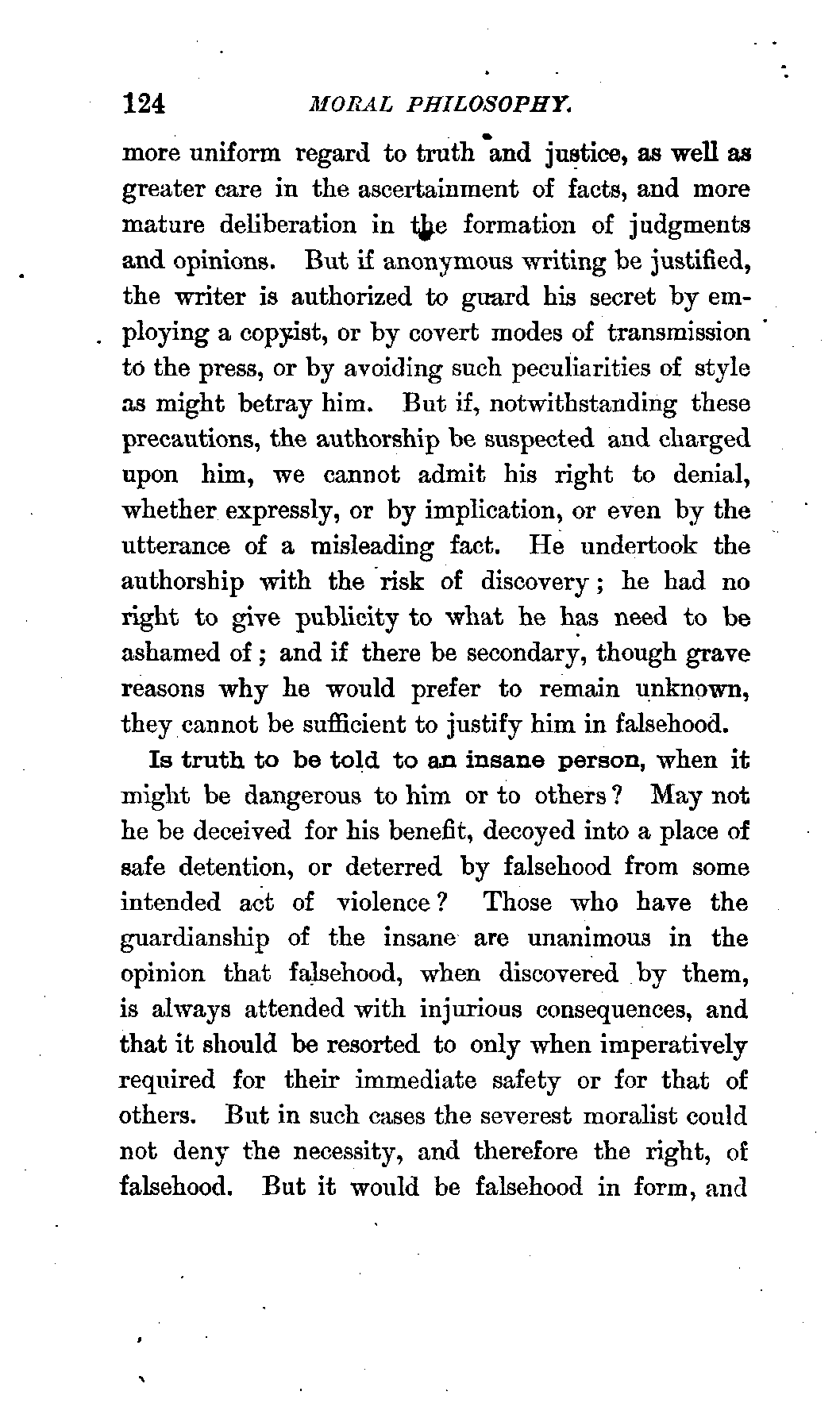 124 MORAL PHILOSOPHY.

more uniform regard to truth and justice, as well as greater care in the ascertainment of facts, and more mature deliberation in the formation of judgments and opinions. But if anonymous writing be justified, the writer is authorized to guard his secret by employing a copyist, or by covert modes of transmission to the press, or by avoiding such peculiarities of style as might betray him. But if, notwithstanding these precautions, the authorship be suspected and charged upon him, we cannot admit his right to denial, whether expressly, or by implication, or even by the utterance of a misleading fact. He undertook the authorship with the risk of discovery; he had no right to give publicity to what he has need to be ashamed of; and if there be secondary, though grave reasons why he would prefer to remain unknown, they cannot be sufficient to justify him in falsehood.

Is truth to be told to an insane person, when it might be dangerous to him or to others? May not he be deceived for his benefit, decoyed into a place of safe detention, or deterred by falsehood from some intended act of violence? Those who have the guardianship of the insane are unanimous in the opinion that falsehood, when discovered by them, is always attended with injurious consequences, and that it should be resorted to only when imperatively required for their immediate safety or for that of others. But in such cases the severest moralist could not deny the necessity, and therefore the right, of falsehood. But it would be falsehood in form, and